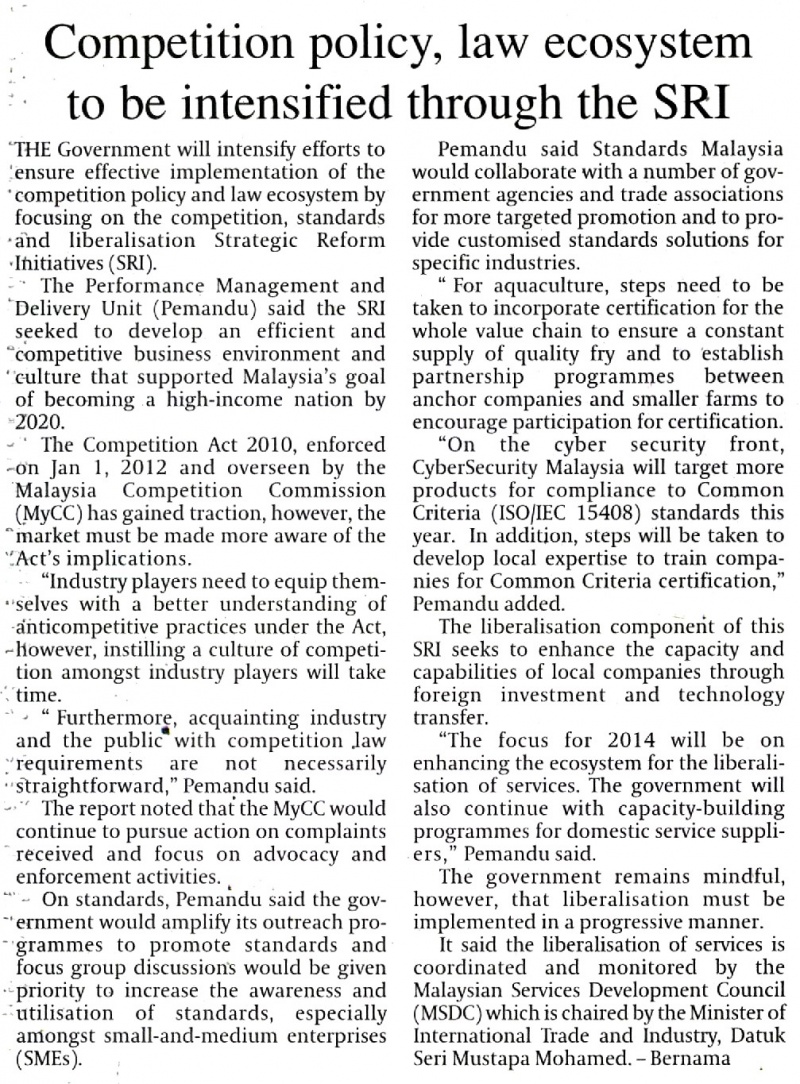 Competition policy, law ecosystem to be intensified through the SRI

THE Government will intensify efforts to ensure effective implementation of the competition policy and law ecosystem by focusing on the competition, standards and liberalisation Strategic Reform Initiatives (SRI).

The Performance Management and Delivery Unit (Pemandu) said the SRI seeked to develop an efficient and competitive business environment and culture that supported Malaysia's goal of becoming a high-income nation by 2020.

The Competition Act 2010, enforced on Jan 1, 2012 and overseen by the Malaysia Competition Commission (MyCC) has gained traction, however, the market must be made more aware of the Act's implications.

"Industry players need to equip themselves with a better understanding of anticompetitive practices under the Act, however, instilling a culture of competition amongst industry players will take time.

" Furthermore, acquainting industry and the public with competition law requirements are not necessarily straightforward," Pemandu said.

The report noted that the MyCC would continue to pursue action on complaints received and focus on advocacy and enforcement activities.

On standards, Pemandu said the government would amplify its outreach programmes to promote standards and focus group discussions would be given priority to increase the awareness and utilisation of standards, especially amongst small-and-medium enterprises (SMEs).

Pemandu said Standards Malaysia would collaborate with a number of government agencies and trade associations for more targeted promotion and to provide customised standards solutions for specific industries.

" For aquaculture, steps need to be taken to incorporate certification for the whole value chain to ensure a constant supply of quality fry and to establish partnership programmes between anchor companies and smaller farms to encourage participation for certification.

"On the cyber security front, CyberSecurity Malaysia will target more products for compliance to Common Criteria (ISO/IEC 15408) standards this year. In addition, steps will be taken to develop local expertise to train companies for Common Criteria certification," Pemandu added.

The liberalisation component of this SRI seeks to enhance the capacity and capabilities of local companies through foreign investment and technology transfer.

"The focus for 2014 will be on enhancing the ecosystem for the liberalisation of services. The government will also continue with capacity-building programmes for domestic service suppliers," Pemandu said.

The government remains mindful, however, that liberalisation must be implemented in a progressive manner.

It said the liberalisation of services is coordinated and monitored by the Malaysian Services Development Council (MSDC) which is chaired by the Minister of International Trade and Industry, Datuk Seri Mustapa Mohamed. – Bernama